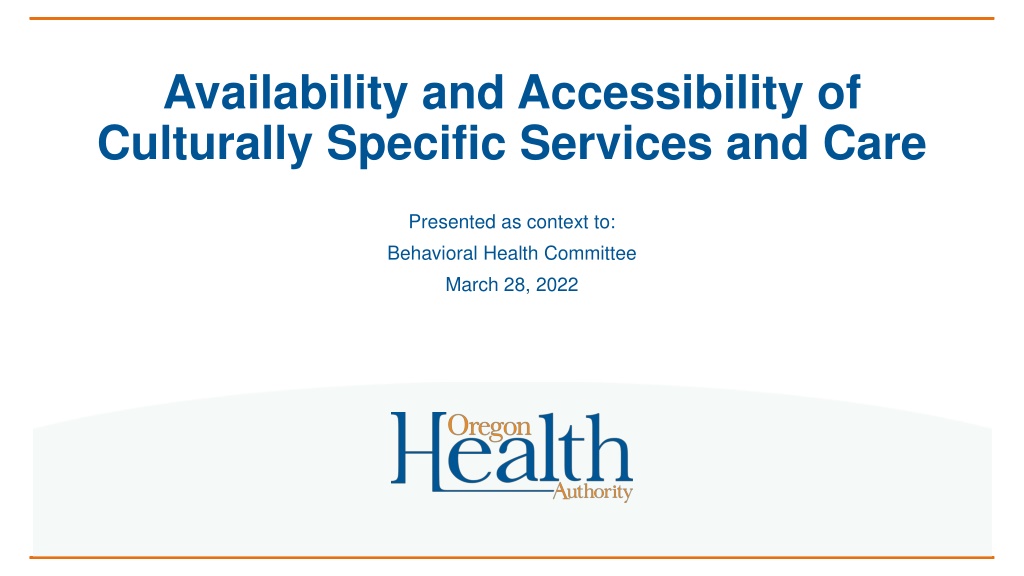 Availability and Accessibility of Culturally Specific Services and Care

Presented as context to:
Behavioral Health Committee
March 28, 2022

Oregon
Health
Authority